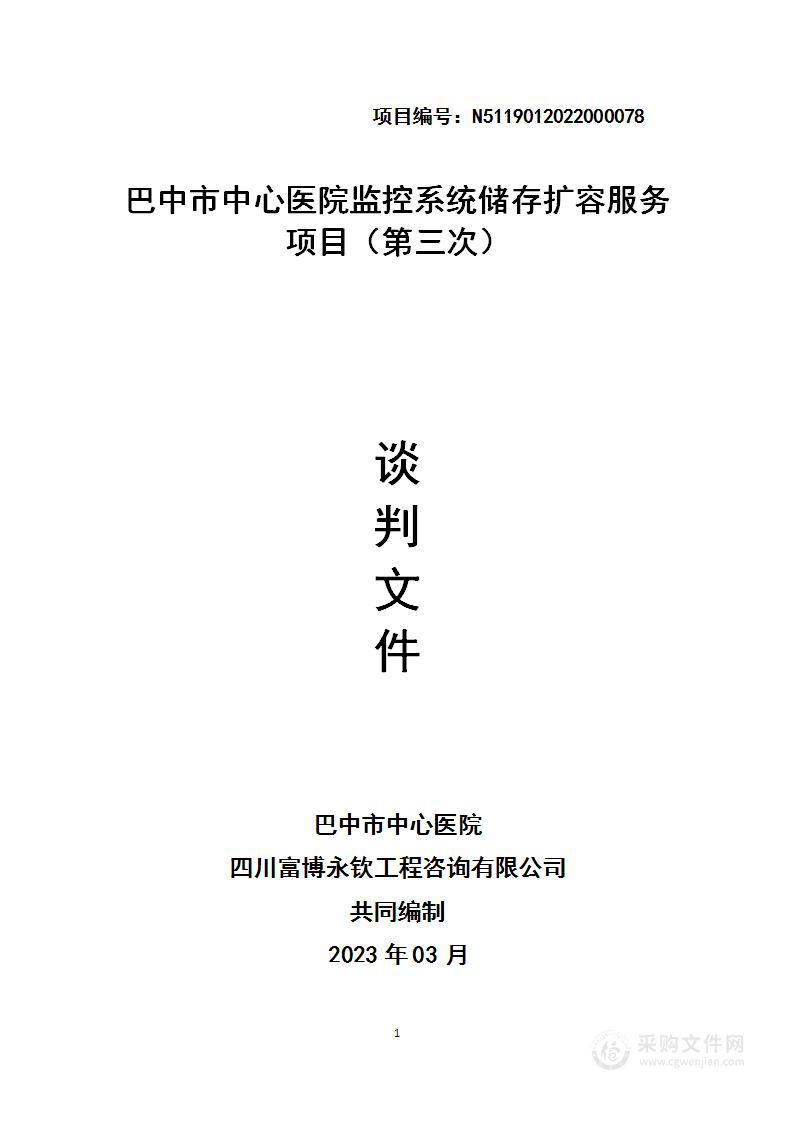 项目编号：N5119012022000078

巴中市中心医院监控系统储存扩容服务项目（第三次）

谈
判
文
件

巴中市中心医院
四川富博永钦工程咨询有限公司
共同编制
2023 年 03 月

1

采购文件网
www.cgwenjian.com